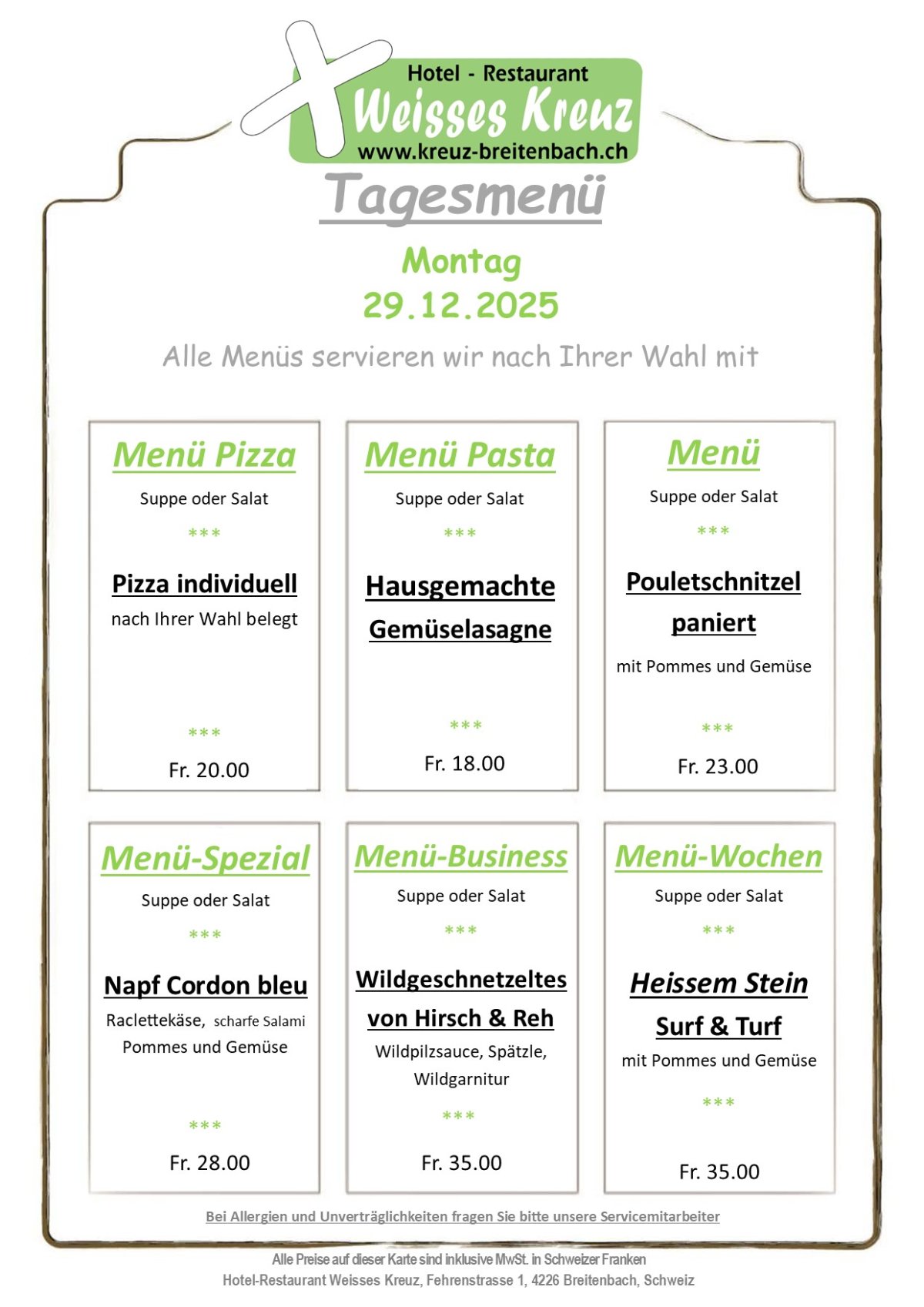 Hotel - Restaurant
Weisses Kreuz
www.kreuz-breitenbach.ch

Tagesmenü

Montag
29.12.2025

Alle Menüs servieren wir nach Ihrer Wahl mit

Menü Pizza
Suppe oder Salat
***
Pizza individuell
nach Ihrer Wahl belegt
***
Fr. 20.00

Menü Pasta
Suppe oder Salat
***
Hausgemachte
Gemüselasagne
***
Fr. 18.00

Menü
Suppe oder Salat
***
Pouletschnitzel
paniert
mit Pommes und Gemüse
***
Fr. 23.00

Menü-Spezial
Suppe oder Salat
***
Napf Cordon bleu
Raclettekäse, scharfe Salami
Pommes und Gemüse
***
Fr. 28.00

Menü-Business
Suppe oder Salat
***
Wildgeschnetzeltes
von Hirsch & Reh
Wildpilzsauce, Spätzle,
Wildgarnitur
***
Fr. 35.00

Menü-Wochen
Suppe oder Salat
***
Heissem Stein
Surf & Turf
mit Pommes und Gemüse
***
Fr. 35.00

Bei Allergien und Unverträglichkeiten fragen Sie bitte unsere Servicemitarbeiter

Alle Preise auf dieser Karte sind inklusive MwSt. in Schweizer Franken
Hotel-Restaurant Weisses Kreuz, Fehrenstrasse 1, 4226 Breitenbach, Schweiz